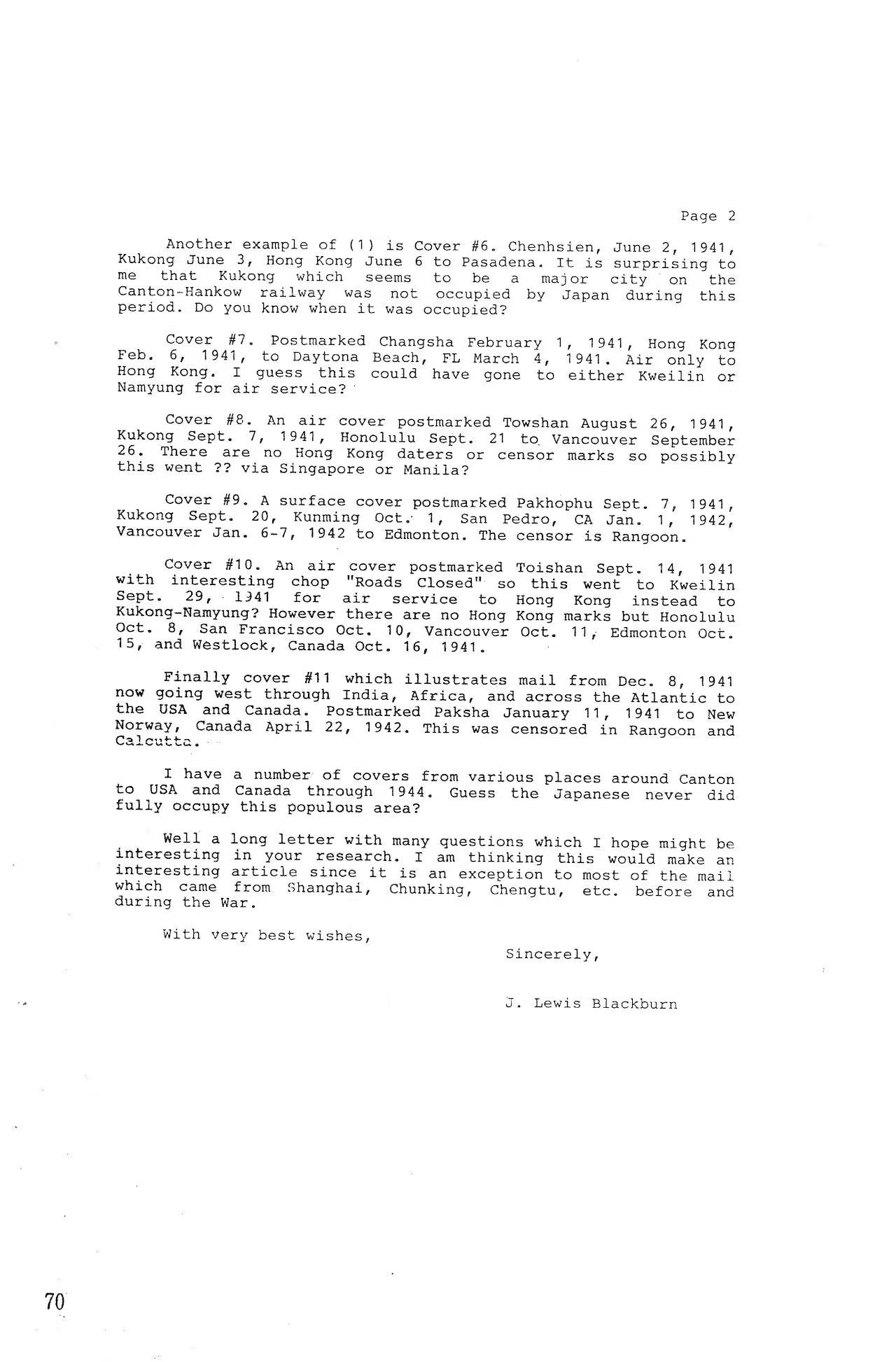 Page 2

Another example of (1) is Cover #6. Chenhsien, June 2, 1941, Kukong June 3, Hong Kong June 6 to Pasadena. It is surprising to me that Kukong which seems to be a major city on the Canton-Hankow railway was not occupied by Japan during this period. Do you know when it was occupied?

Cover #7. Postmarked Changsha February 1, 1941, Hong Kong Feb. 6, 1941, to Daytona Beach, FL March 4, 1941. Air only to Hong Kong. I guess this could have gone to either Kweilin or Namyung for air service?

Cover #8. An air cover postmarked Towshan August 26, 1941, Kukong Sept. 7, 1941, Honolulu Sept. 21 to Vancouver September 26. There are no Hong Kong daters or censor marks so possibly this went ?? via Singapore or Manila?

Cover #9. A surface cover postmarked Pakhophu Sept. 7, 1941, Kukong Sept. 20, Kunming Oct. 1, San Pedro, CA Jan. 1, 1942, Vancouver Jan. 6-7, 1942 to Edmonton. The censor is Rangoon.

Cover #10. An air cover postmarked Toishan Sept. 14, 1941 with interesting chop "Roads Closed" so this went to Kweilin Sept. 29, 1941 for air service to Hong Kong instead to Kukong-Namyung? However there are no Hong Kong marks but Honolulu Oct. 8, San Francisco Oct. 10, Vancouver Oct. 11, Edmonton Oct. 15, and Westlock, Canada Oct. 16, 1941.

Finally cover #11 which illustrates mail from Dec. 8, 1941 now going west through India, Africa, and across the Atlantic to the USA and Canada. Postmarked Paksha January 11, 1941 to New Norway, Canada April 22, 1942. This was censored in Rangoon and Calcutta.

I have a number of covers from various places around Canton to USA and Canada through 1944. Guess the Japanese never did fully occupy this populous area?

Well a long letter with many questions which I hope might be interesting in your research. I am thinking this would make an interesting article since it is an exception to most of the mail which came from Shanghai, Chunking, Chengtu, etc. before and during the War.

With very best wishes,

Sincerely,

J. Lewis Blackburn

70